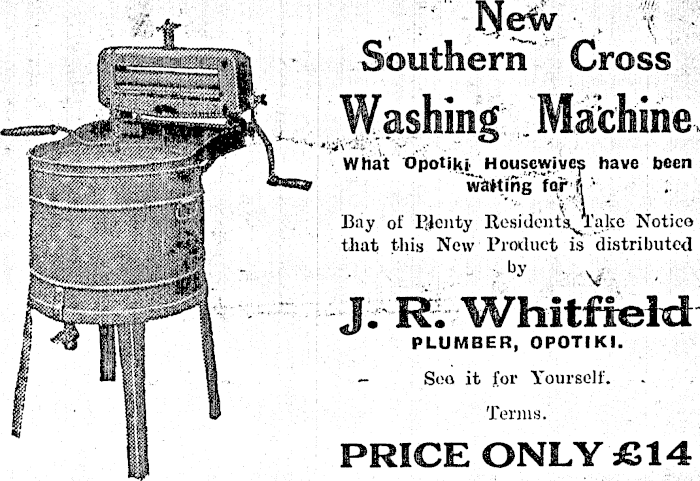 New
Southern Cross
Washing Machine

What Opotiki Housewives have been waiting for

Bay of Plenty Residents Take Notice that this New Product is distributed by

J. R. Whitfield
PLUMBER, OPOTIKI.

See it for Yourself.

Terms.

PRICE ONLY £14